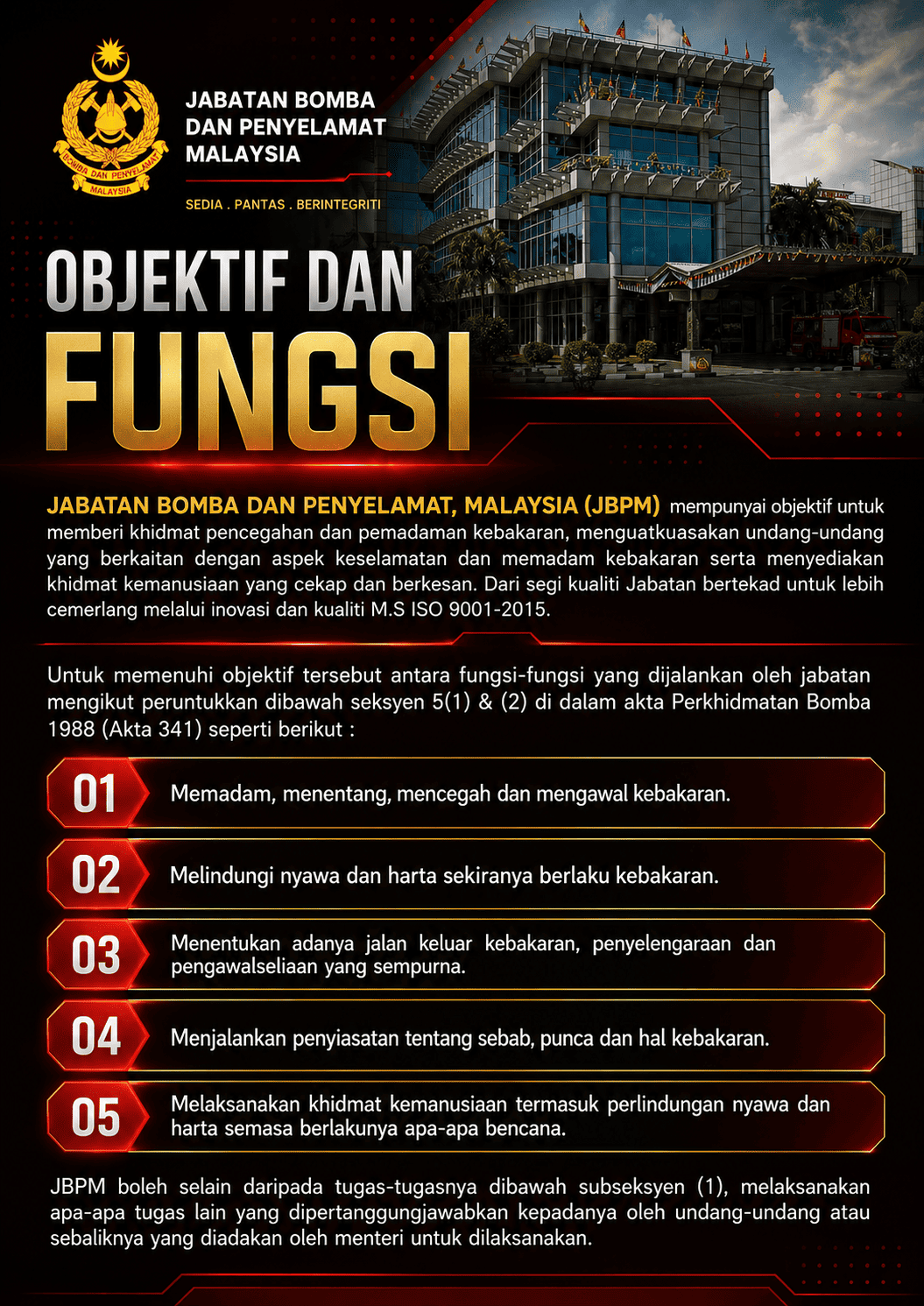 BOMBA DAN PENYELAMAT
MALAYSIA

JABATAN BOMBA DAN PENYELAMAT MALAYSIA

SEDIA . PANTAS . BERINTEGRITI

OBJEKTIF DAN FUNGSI

JABATAN BOMBA DAN PENYELAMAT, MALAYSIA (JBPM) mempunyai objektif untuk memberi khidmat pencegahan dan pemadaman kebakaran, menguatkuasakan undang-undang yang berkaitan dengan aspek keselamatan dan memadam kebakaran serta menyediakan khidmat kemanusiaan yang cekap dan berkesan. Dari segi kualiti Jabatan bertekad untuk lebih cemerlang melalui inovasi dan kualiti M.S ISO 9001-2015.

Untuk memenuhi objektif tersebut antara fungsi-fungsi yang dijalankan oleh jabatan mengikut peruntukkan dibawah seksyen 5(1) & (2) di dalam akta Perkhidmatan Bomba 1988 (Akta 341) seperti berikut :

01 Memadam, menentang, mencegah dan mengawal kebakaran.

02 Melindungi nyawa dan harta sekiranya berlaku kebakaran.

03 Menentukan adanya jalan keluar kebakaran, penyelengaraan dan pengawalseliaan yang sempurna.

04 Menjalankan penyiasatan tentang sebab, punca dan hal kebakaran.

05 Melaksanakan khidmat kemanusiaan termasuk perlindungan nyawa dan harta semasa berlakunya apa-apa bencana.

JBPM boleh selain daripada tugas-tugasnya dibawah subseksyen (1), melaksanakan apa-apa tugas lain yang dipertanggungjawabkan kepadanya oleh undang-undang atau sebaliknya yang diadakan oleh menteri untuk dilaksanakan.